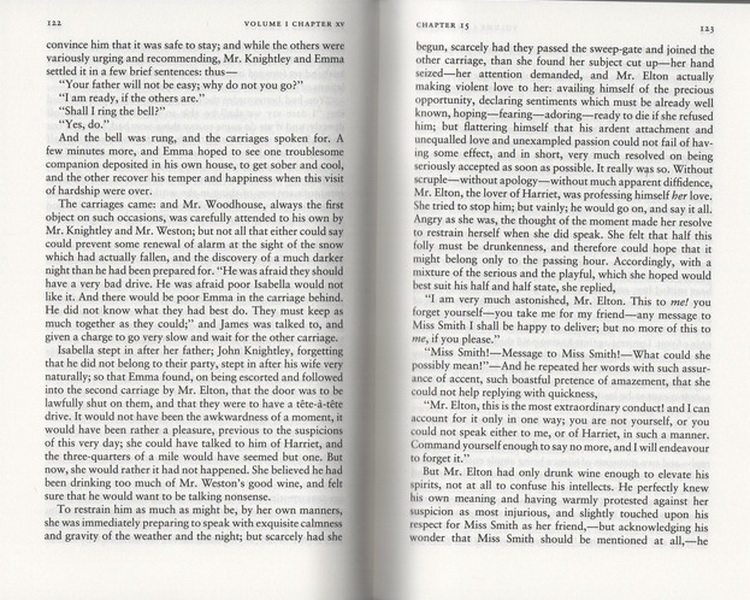 122

VOLUME I CHAPTER XV

convince him that it was safe to stay; and while the others were variously urging and recommending, Mr. Knightley and Emma settled it in a few brief sentences: thus—

"Your father will not be easy; why do not you go?"

"I am ready, if the others are."

"Shall I ring the bell?"

"Yes, do."

And the bell was rung, and the carriages spoken for. A few minutes more, and Emma hoped to see one troublesome companion deposited in his own house, to get sober and cool, and the other recover his temper and happiness when this visit of hardship were over.

The carriages came: and Mr. Woodhouse, always the first object on such occasions, was carefully attended to his own by Mr. Knightley and Mr. Weston; but not all that either could say could prevent some renewal of alarm at the sight of the snow which had actually fallen, and the discovery of a much darker night than he had been prepared for. "He was afraid they should have a very bad drive. He was afraid poor Isabella would not like it. And there would be poor Emma in the carriage behind. He did not know what they had best do. They must keep as much together as they could;" and James was talked to, and given a charge to go very slow and wait for the other carriage.

Isabella stept in after her father; John Knightley, forgetting that he did not belong to their party, stept in after his wife very naturally; so that Emma found, on being escorted and followed into the second carriage by Mr. Elton, that the door was to be lawfully shut on them, and that they were to have a tête-à-tête drive. It would not have been the awkwardness of a moment, it would have been rather a pleasure, previous to the suspicions of this very day; she could have talked to him of Harriet, and the three-quarters of a mile would have seemed but one. But now, she would rather it had not happened. She believed he had been drinking too much of Mr. Weston's good wine, and felt sure that he would want to be talking nonsense.

To restrain him as much as might be, by her own manners, she was immediately preparing to speak with exquisite calmness and gravity of the weather and the night; but scarcely had she

CHAPTER 15

123

begun, scarcely had they passed the sweep-gate and joined the other carriage, than she found her subject cut up—her hand seized—her attention demanded, and Mr. Elton actually making violent love to her: availing himself of the precious opportunity, declaring sentiments which must be already well known, hoping—fearing—adoring—ready to die if she refused him; but flattering himself that his ardent attachment and unequalled love and unexampled passion could not fail of having some effect, and in short, very much resolved on being seriously accepted as soon as possible. It really was so. Without scruple—without apology—without much apparent diffidence, Mr. Elton, the lover of Harriet, was professing himself her love. She tried to stop him; but vainly; he would go on, and say it all. Angry as she was, the thought of the moment made her resolve to restrain herself when she did speak. She felt that half this folly must be drunkenness, and therefore could hope that it might belong only to the passing hour. Accordingly, with a mixture of the serious and the playful, which she hoped would best suit his half and half state, she replied,

"I am very much astonished, Mr. Elton. This to me! you forget yourself—you take me for my friend—any message to Miss Smith I shall be happy to deliver; but no more of this to me, if you please."

"Miss Smith!—Message to Miss Smith!—What could she possibly mean!"—And he repeated her words with such assurance of accent, such boastful pretence of amazement, that she could not help replying with quickness,

"Mr. Elton, this is the most extraordinary conduct! and I can account for it only in one way; you are not yourself, or you could not speak either to me, or of Harriet, in such a manner. Command yourself enough to say no more, and I will endeavour to forget it."

But Mr. Elton had only drunk wine enough to elevate his spirits, not at all to confuse his intellects. He perfectly knew his own meaning and having warmly protested against her suspicion as most injurious, and slightly touched upon his respect for Miss Smith as her friend,—but acknowledging his wonder that Miss Smith should be mentioned at all,—he